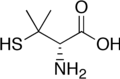 O

HS

OH

$NH_2$